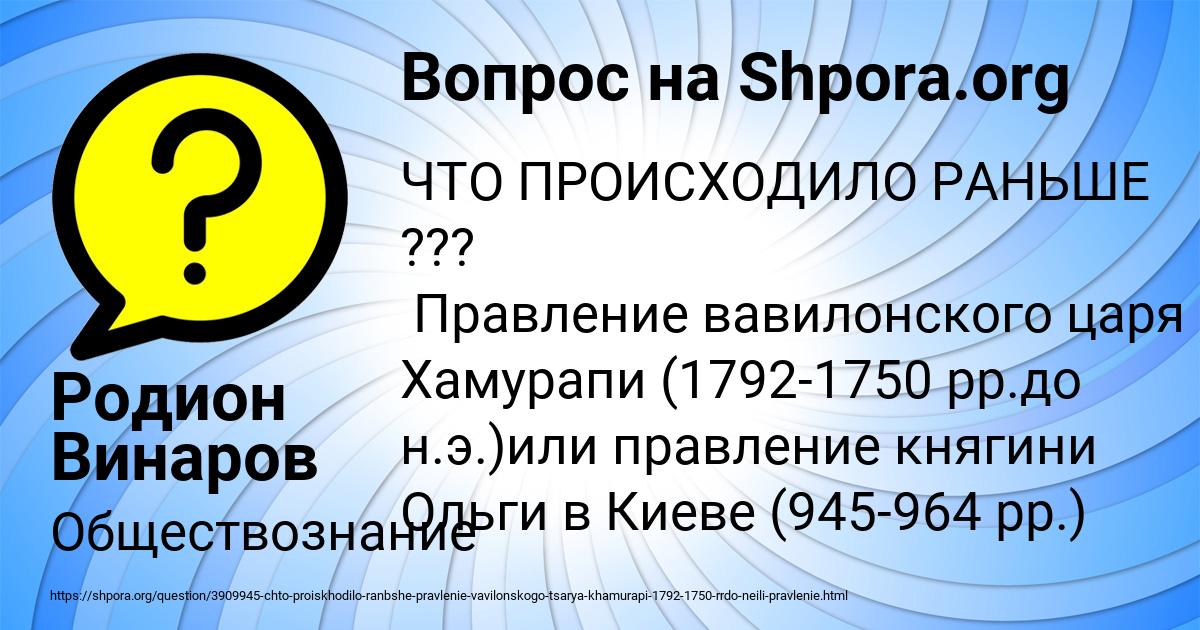 Вопрос на Shpora.org

ЧТО ПРОИСХОДИЛО РАНЬШЕ ???
 Правление вавилонского царя Хамурапи (1792-1750 рр.до н.э.)или правление княгини Ольги в Киеве (945-964 рр.)

Родион Винаров

Обществознание

https://shpora.org/question/3909945-chto-proiskhodilo-ranbshe-pravlenie-vavilonskogo-tsarya-khamurapi-1792-1750-rrdo-neili-pravlenie.html